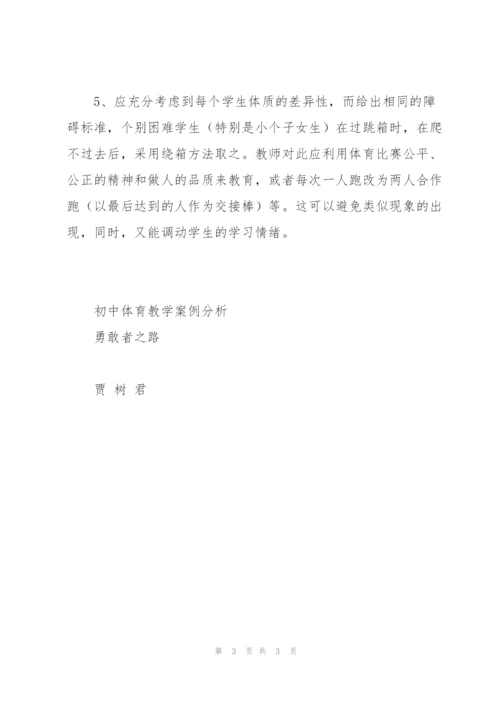 5、应充分考虑到每个学生体质的差异性，而给出相同的障碍标准，个别困难学生（特别是小个子女生）在过跳箱时，在爬不过去后，采用绕箱方法取之。教师对此应利用体育比赛公平、公正的精神和做人的品质来教育，或者每次一人跑改为两人合作跑（以最后达到的人作为交接棒）等。这可以避免类似现象的出现，同时，又能调动学生的学习情绪。

初中体育教学案例分析
勇敢者之路

贾 树 君

第 3 页 共 3 页